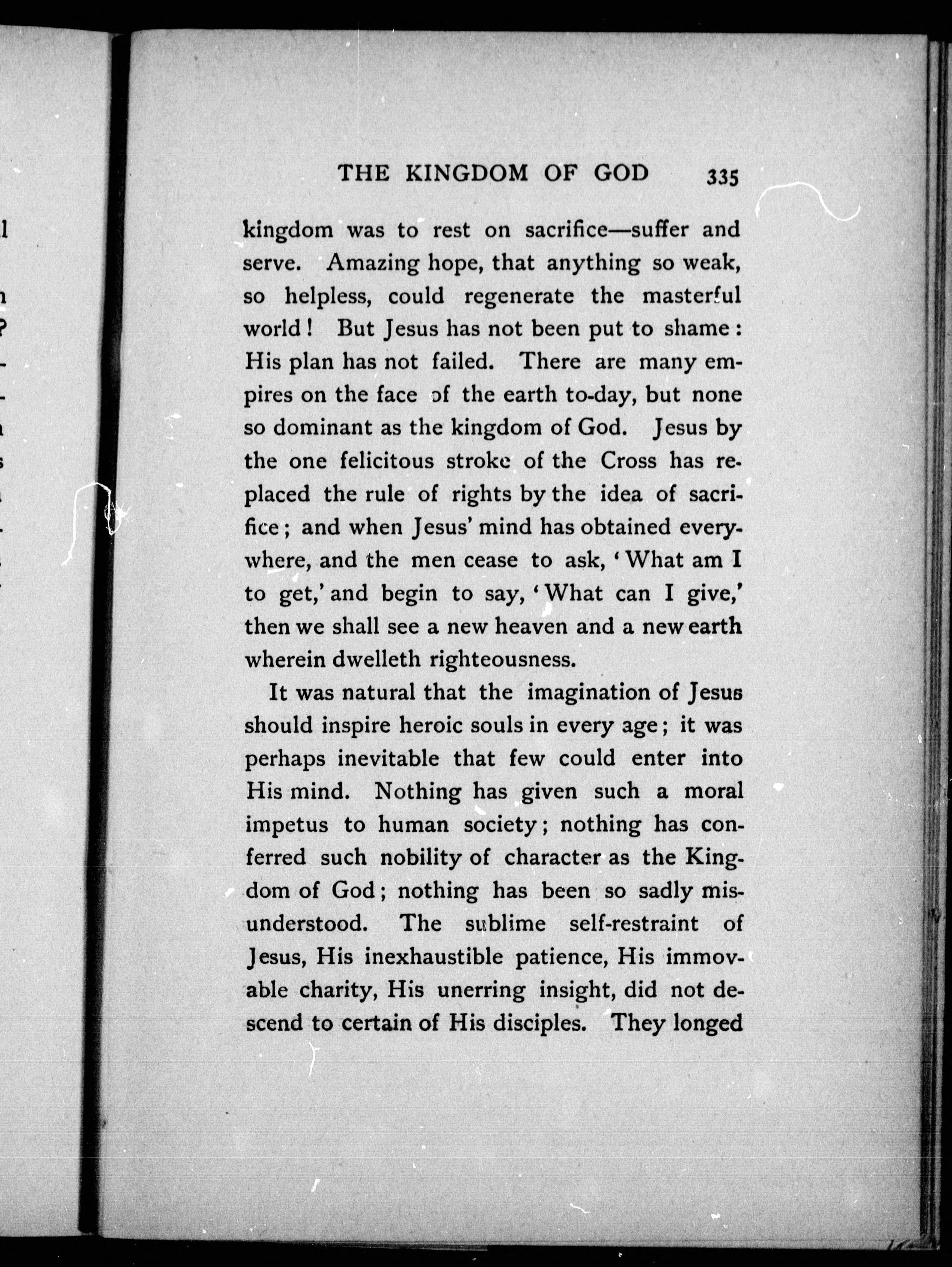 THE KINGDOM OF GOD 335

kingdom was to rest on sacrifice—suffer and serve. Amazing hope, that anything so weak, so helpless, could regenerate the masterful world! But Jesus has not been put to shame: His plan has not failed. There are many empires on the face of the earth to-day, but none so dominant as the kingdom of God. Jesus by the one felicitous stroke of the Cross has replaced the rule of rights by the idea of sacrifice; and when Jesus' mind has obtained everywhere, and the men cease to ask, 'What am I to get,' and begin to say, 'What can I give,' then we shall see a new heaven and a new earth wherein dwelleth righteousness.

It was natural that the imagination of Jesus should inspire heroic souls in every age; it was perhaps inevitable that few could enter into His mind. Nothing has given such a moral impetus to human society; nothing has conferred such nobility of character as the Kingdom of God; nothing has been so sadly misunderstood. The sublime self-restraint of Jesus, His inexhaustible patience, His immovable charity, His unerring insight, did not descend to certain of His disciples. They longed